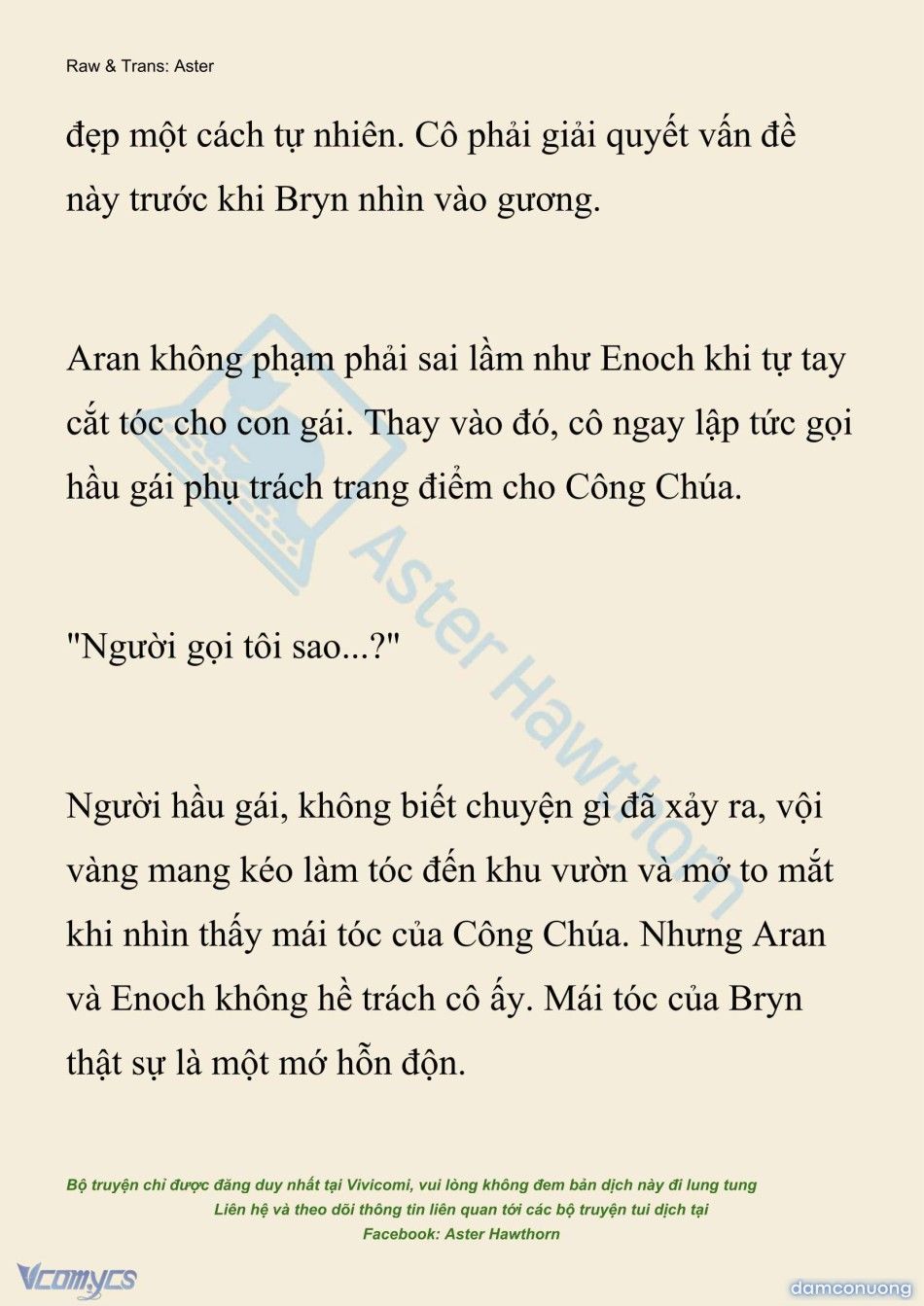 Raw & Trans: Aster

đẹp một cách tự nhiên. Cô phải giải quyết vấn đề này trước khi Bryn nhìn vào gương.

Aran không phạm phải sai lầm như Enoch khi tự tay cắt tóc cho con gái. Thay vào đó, cô ngay lập tức gọi hầu gái phụ trách trang điểm cho Công Chúa.

"Người gọi tôi sao...?"

Người hầu gái, không biết chuyện gì đã xảy ra, vội vàng mang kéo làm tóc đến khu vườn và mở to mắt khi nhìn thấy mái tóc của Công Chúa. Nhưng Aran và Enoch không hề trách cô ấy. Mái tóc của Bryn thật sự là một mớ hỗn độn.

Aster Hawthorn

Bộ truyện chỉ được đăng duy nhất tại Vivicomi, vui lòng không đem bản dịch này đi lung tung
Liên hệ và theo dõi thông tin liên quan tới các bộ truyện tui dịch tại
Facebook: Aster Hawthorn

Vcomycs

damconuong